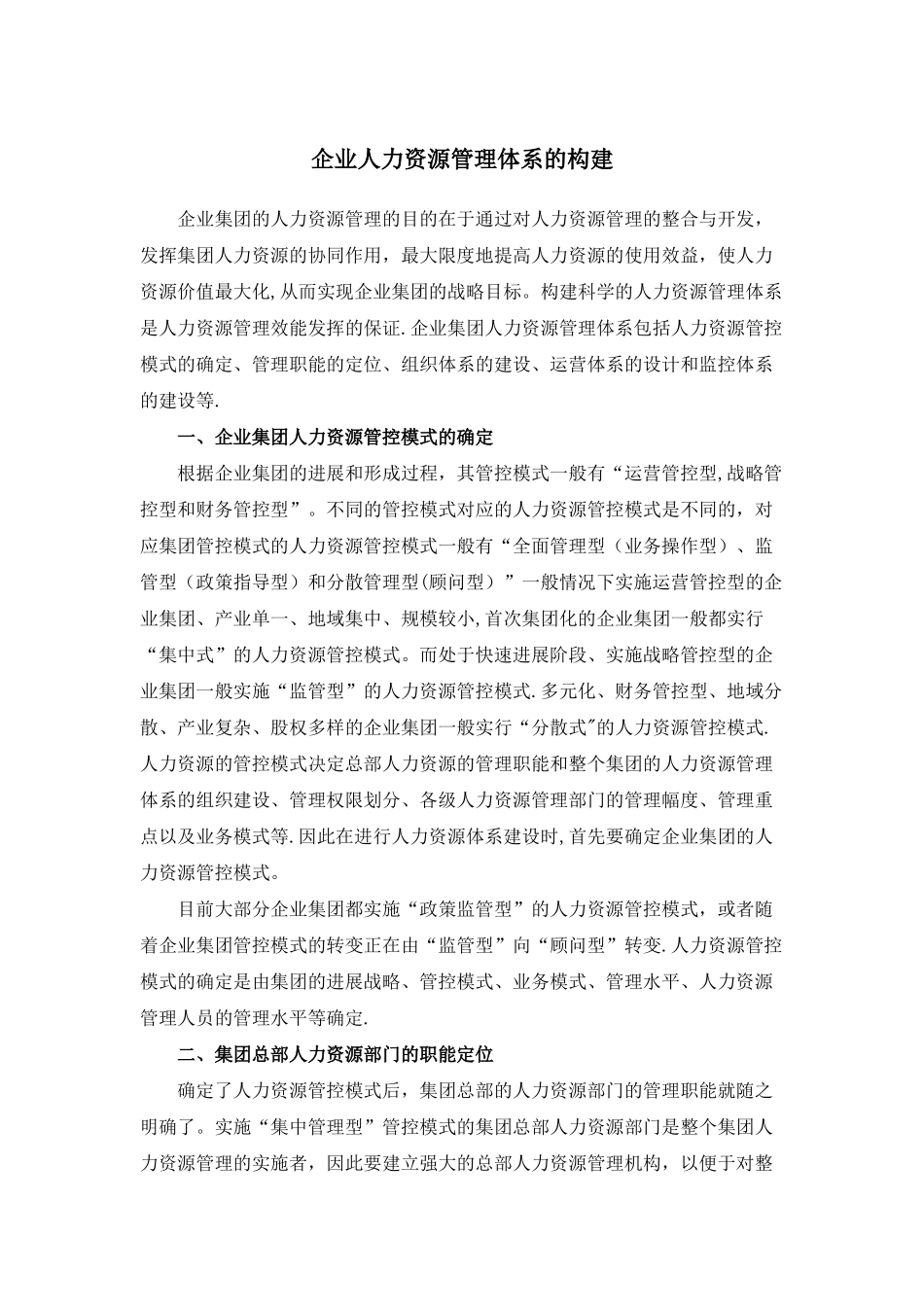 企业人力资源管理体系的构建

企业集团的人力资源管理的目的在于通过对人力资源管理的整合与开发，发挥集团人力资源的协同作用，最大限度地提高人力资源的使用效益，使人力资源价值最大化,从而实现企业集团的战略目标。构建科学的人力资源管理体系是人力资源管理效能发挥的保证.企业集团人力资源管理体系包括人力资源管控模式的确定、管理职能的定位、组织体系的建设、运营体系的设计和监控体系的建设等.

一、企业集团人力资源管控模式的确定

根据企业集团的进展和形成过程，其管控模式一般有“运营管控型,战略管控型和财务管控型”。不同的管控模式对应的人力资源管控模式是不同的，对应集团管控模式的人力资源管控模式一般有“全面管理型（业务操作型）、监管型（政策指导型）和分散管理型(顾问型）”一般情况下实施运营管控型的企业集团、产业单一、地域集中、规模较小,首次集团化的企业集团一般都实行“集中式”的人力资源管控模式。而处于快速进展阶段、实施战略管控型的企业集团一般实施“监管型”的人力资源管控模式.多元化、财务管控型、地域分散、产业复杂、股权多样的企业集团一般实行“分散式"的人力资源管控模式.人力资源的管控模式决定总部人力资源的管理职能和整个集团的人力资源管理体系的组织建设、管理权限划分、各级人力资源管理部门的管理幅度、管理重点以及业务模式等.因此在进行人力资源体系建设时,首先要确定企业集团的人力资源管控模式。

目前大部分企业集团都实施“政策监管型”的人力资源管控模式，或者随着企业集团管控模式的转变正在由“监管型”向“顾问型”转变.人力资源管控模式的确定是由集团的进展战略、管控模式、业务模式、管理水平、人力资源管理人员的管理水平等确定.

二、集团总部人力资源部门的职能定位

确定了人力资源管控模式后，集团总部的人力资源部门的管理职能就随之明确了。实施“集中管理型”管控模式的集团总部人力资源部门是整个集团人力资源管理的实施者，因此要建立强大的总部人力资源管理机构，以便于对整